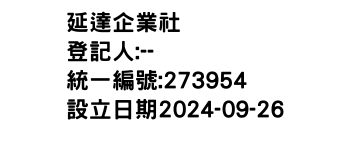 延達企業社
登記人:--
統一編號:273954
設立日期2024-09-26